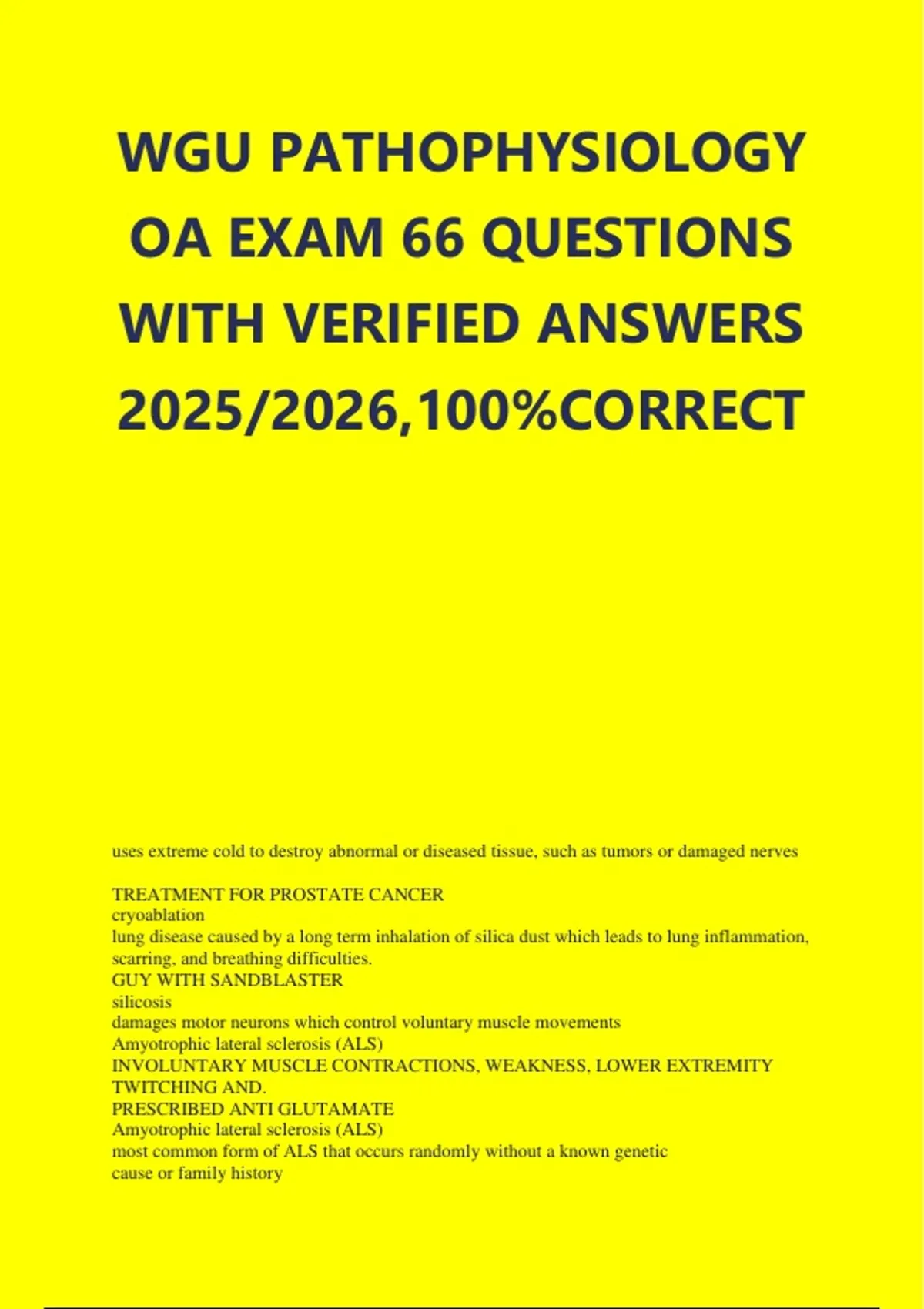 WGU PATHOPHYSIOLOGY OA EXAM 66 QUESTIONS WITH VERIFIED ANSWERS 2025/2026,100%CORRECT

uses extreme cold to destroy abnormal or diseased tissue, such as tumors or damaged nerves

TREATMENT FOR PROSTATE CANCER
cryoablation
lung disease caused by a long term inhalation of silica dust which leads to lung inflammation, scarring, and breathing difficulties.
GUY WITH SANDBLASTER
silicosis
damages motor neurons which control voluntary muscle movements
Amyotrophic lateral sclerosis (ALS)
INVOLUNTARY MUSCLE CONTRACTIONS, WEAKNESS, LOWER EXTREMITY TWITCHING AND.
PRESCRIBED ANTI GLUTAMATE
Amyotrophic lateral sclerosis (ALS)
most common form of ALS that occurs randomly without a known genetic cause or family history